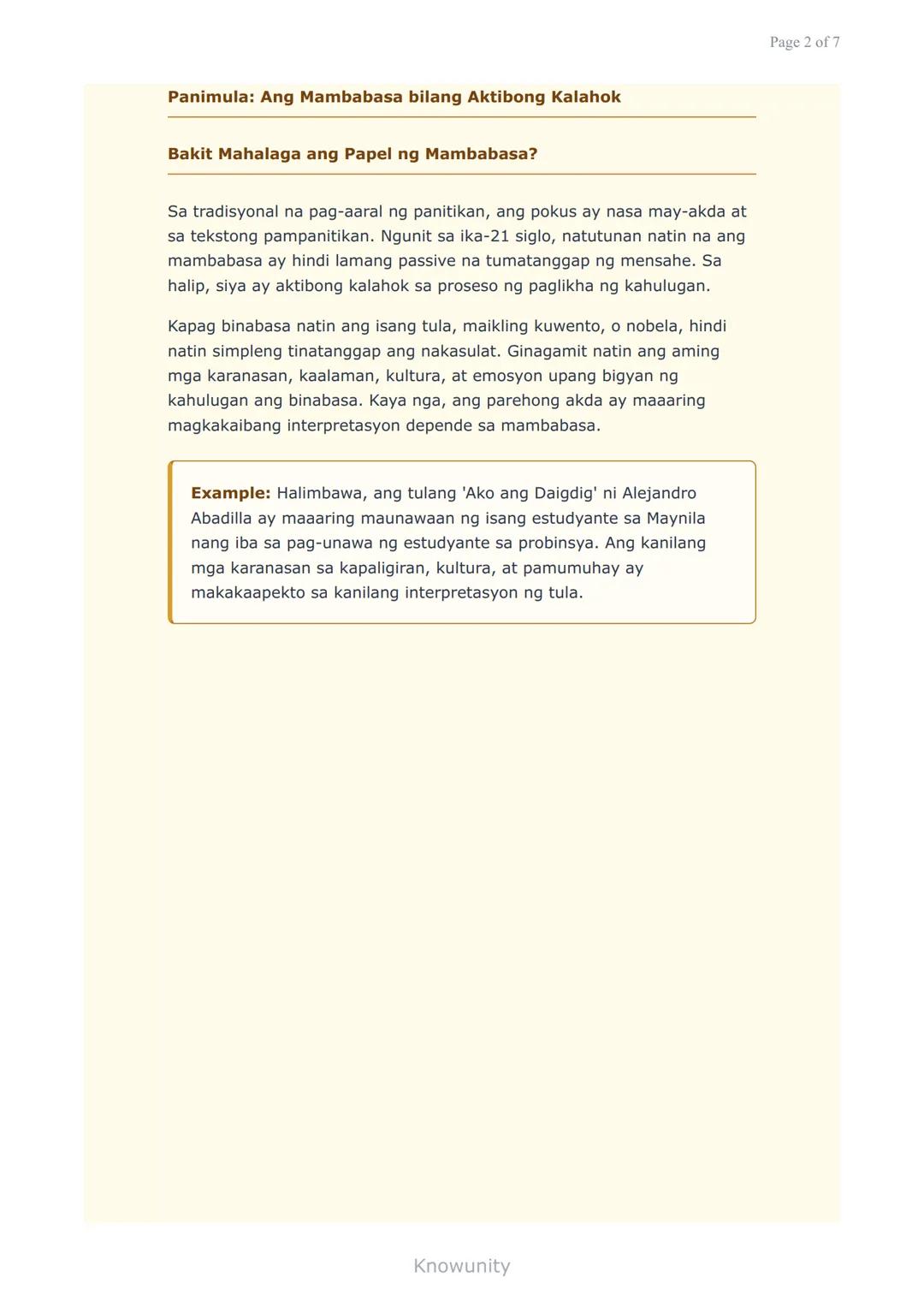 Page 2 of 7

Panimula: Ang Mambabasa bilang Aktibong Kalahok

Bakit Mahalaga ang Papel ng Mambabasa?

Sa tradisyonal na pag-aaral ng panitikan, ang pokus ay nasa may-akda at sa tekstong pampanitikan. Ngunit sa ika-21 siglo, natutunan natin na ang mambabasa ay hindi lamang passive na tumatanggap ng mensahe. Sa halip, siya ay aktibong kalahok sa proseso ng paglikha ng kahulugan.

Kapag binabasa natin ang isang tula, maikling kuwento, o nobela, hindi natin simpleng tinatanggap ang nakasulat. Ginagamit natin ang aming mga karanasan, kaalaman, kultura, at emosyon upang bigyan ng kahulugan ang binabasa. Kaya nga, ang parehong akda ay maaaring magkakaibang interpretasyon depende sa mambabasa.

Example: Halimbawa, ang tulang 'Ako ang Daigdig' ni Alejandro Abadilla ay maaaring maunawaan ng isang estudyante sa Maynila nang iba sa pag-unawa ng estudyante sa probinsya. Ang kanilang mga karanasan sa kapaligiran, kultura, at pamumuhay ay makakaapekto sa kanilang interpretasyon ng tula.

Knowunity